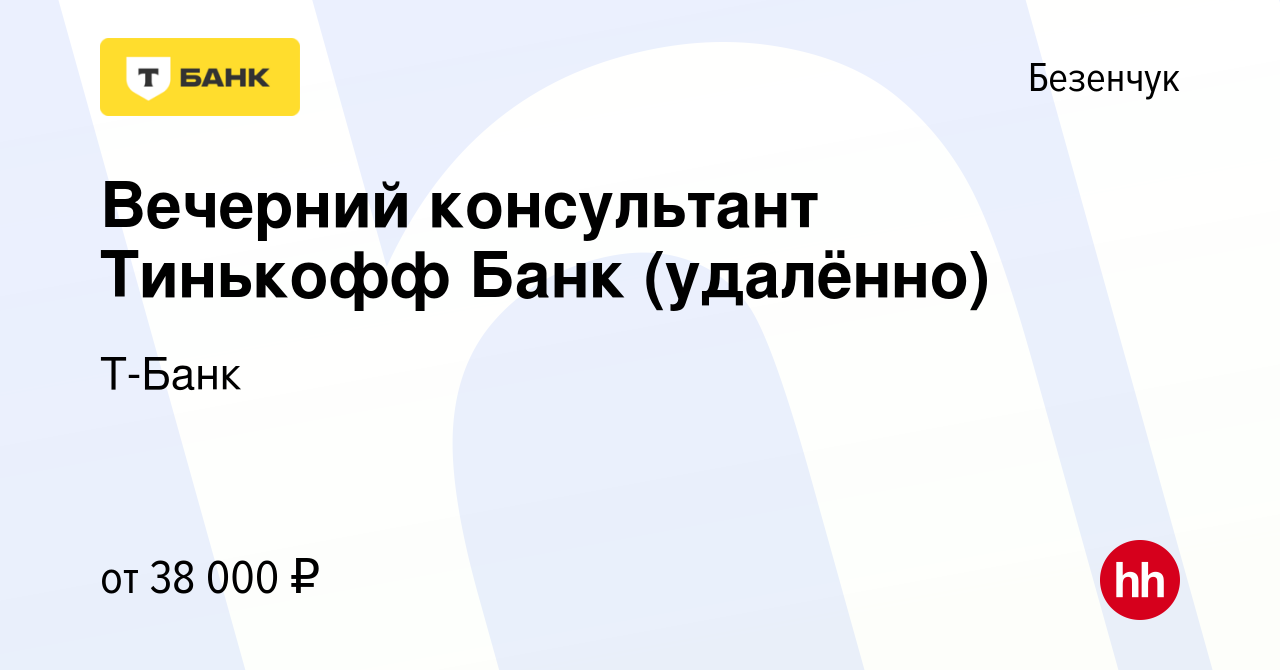 Т БАНК

Безенчук

Вечерний консультант Тинькофф Банк (удалённо)

Т-Банк

от 38 000 ₽

hh